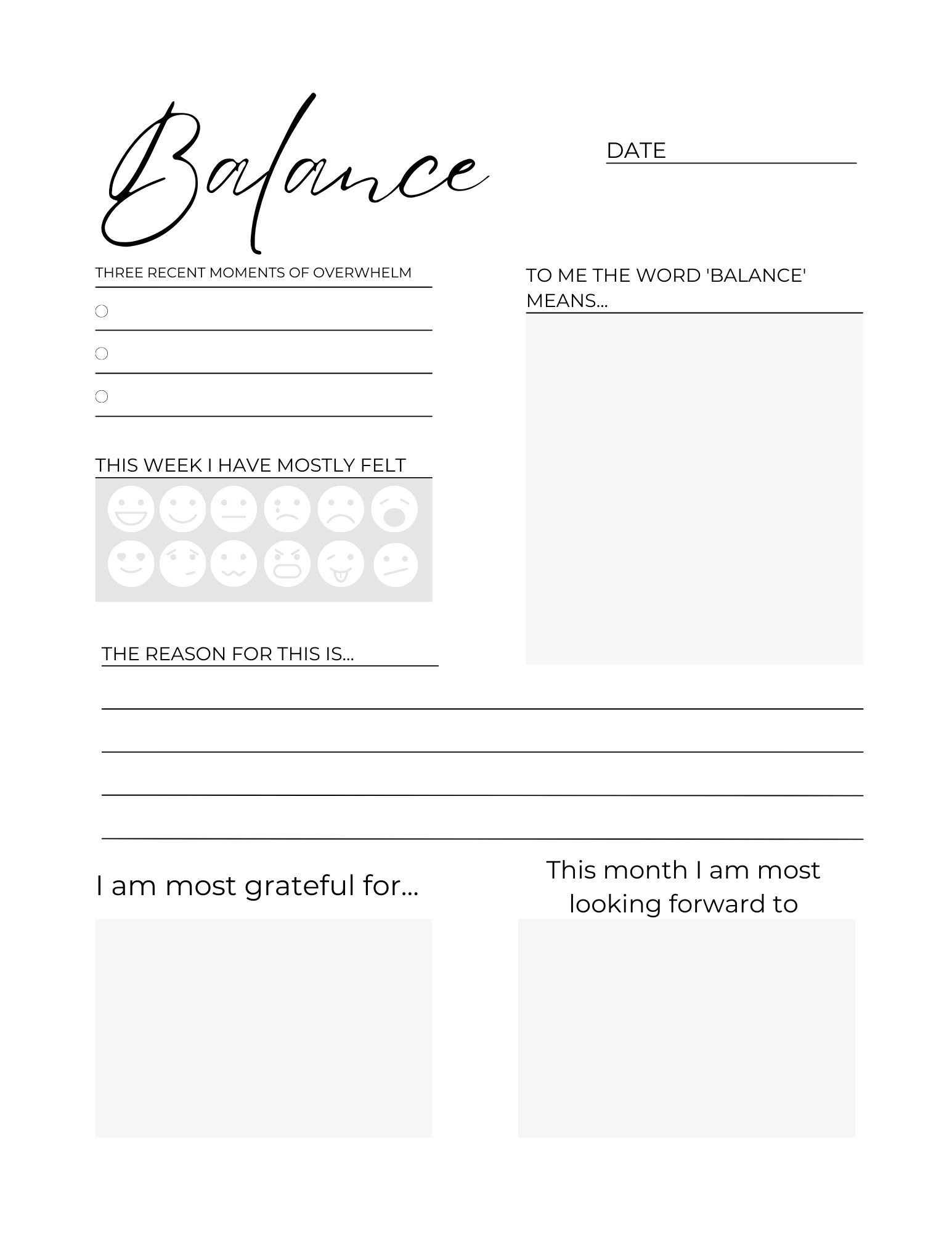 Balance

DATE

THREE RECENT MOMENTS OF OVERWHELM

TO ME THE WORD 'BALANCE' MEANS...

THIS WEEK I HAVE MOSTLY FELT

THE REASON FOR THIS IS...

I am most grateful for...

This month I am most looking forward to